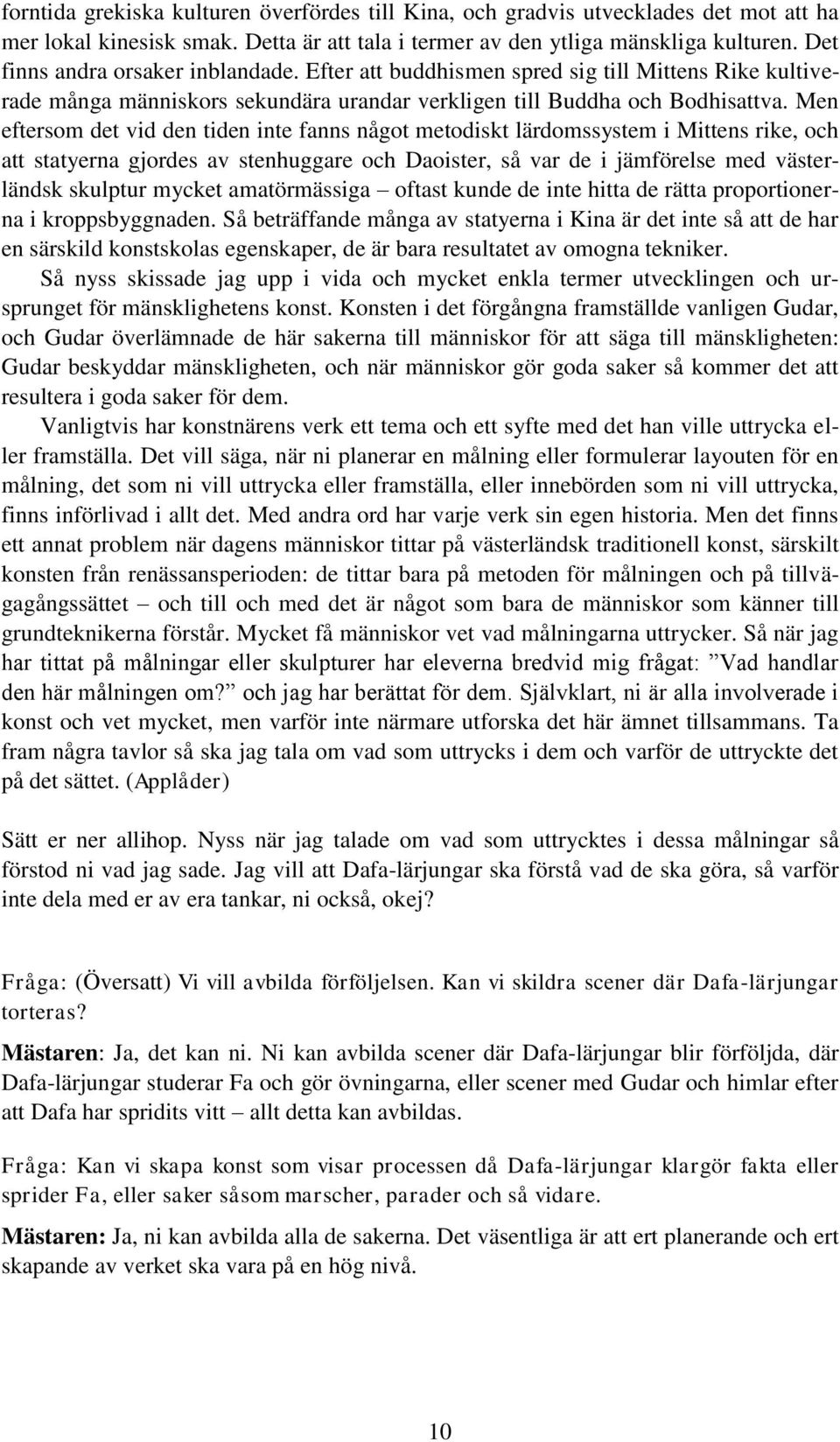 forntida grekiska kulturen överfördes till Kina, och gradvis utvecklades det mot att ha mer lokal kinesisk smak. Detta är att tala i termer av den ytliga mänskliga kulturen. Det finns andra orsaker inblandade. Efter att buddhismen spred sig till Mittens Rike kultiverade många människors sekundära urandar verkligen till Buddha och Bodhisattva. Men eftersom det vid den tiden inte fanns något metodiskt lärdomssystem i Mittens rike, och att statyerna gjordes av stenhuggare och Daoister, så var de i jämförelse med västerländsk skulptur mycket amatörmässiga – oftast kunde de inte hitta de rätta proportionerna i kroppsbyggnaden. Så beträffande många av statyerna i Kina är det inte så att de har en särskild konstskolas egenskaper, de är bara resultatet av omogna tekniker.

Så nyss skissade jag upp i vida och mycket enkla termer utvecklingen och ursprunget för mänsklighetens konst. Konsten i det förgångna framställde vanligen Gudar, och Gudar överlämnade de här sakerna till människor för att säga till mänskligheten: Gudar beskyddar mänskligheten, och när människor gör goda saker så kommer det att resultera i goda saker för dem.

Vanligtvis har konstnärens verk ett tema och ett syfte med det han ville uttrycka eller framställa. Det vill säga, när ni planerar en målning eller formulerar layouten för en målning, det som ni vill uttrycka eller framställa, eller innebörden som ni vill uttrycka, finns införlivad i allt det. Med andra ord har varje verk sin egen historia. Men det finns ett annat problem när dagens människor tittar på västerländsk traditionell konst, särskilt konsten från renässansperioden: de tittar bara på metoden för målningen och på tillvägagångssättet – och till och med det är något som bara de människor som känner till grundteknikerna förstår. Mycket få människor vet vad målningarna uttrycker. Så när jag har tittat på målningar eller skulpturer har eleverna bredvid mig frågat: ”Vad handlar den här målningen om?” och jag har berättat för dem. Självklart, ni är alla involverade i konst och vet mycket, men varför inte närmare utforska det här ämnet tillsammans. Ta fram några tavlor så ska jag tala om vad som uttrycks i dem och varför de uttryckte det på det sättet. (Applåder)

Sätt er ner allihop. Nyss när jag talade om vad som uttrycktes i dessa målningar så förstod ni vad jag sade. Jag vill att Dafa-lärjungar ska förstå vad de ska göra, så varför inte dela med er av era tankar, ni också, okej?

Fråga: (Översatt) Vi vill avbilda förföljelsen. Kan vi skildra scener där Dafa-lärjungar torteras?

Mästaren: Ja, det kan ni. Ni kan avbilda scener där Dafa-lärjungar blir förföljda, där Dafa-lärjungar studerar Fa och gör övningarna, eller scener med Gudar och himlar efter att Dafa har spridits vitt – allt detta kan avbildas.

Fråga: Kan vi skapa konst som visar processen då Dafa-lärjungar klargör fakta eller sprider Fa, eller saker såsom marscher, parader och så vidare.

Mästaren: Ja, ni kan avbilda alla de sakerna. Det väsentliga är att ert planerande och ert skapande av verket ska vara på en hög nivå.

10